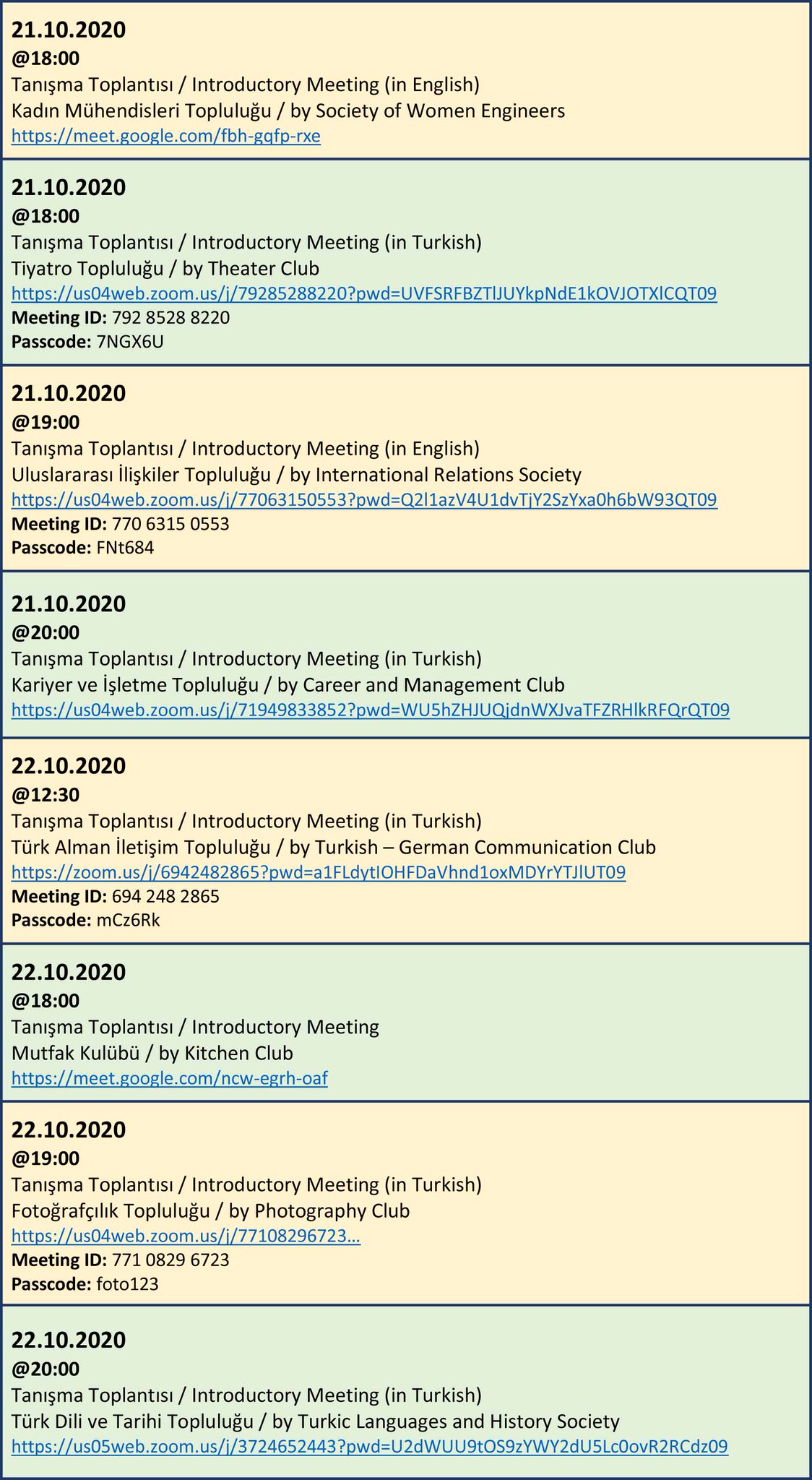 21.10.2020
@18:00
Tanışma Toplantısı / Introductory Meeting (in English)
Kadın Mühendisleri Topluluğu / by Society of Women Engineers
https://meet.google.com/fbh-gqfp-rxe

21.10.2020
@18:00
Tanışma Toplantısı / Introductory Meeting (in Turkish)
Tiyatro Topluluğu / by Theater Club
https://us04web.zoom.us/j/79285288220?pwd=UVFSRFBZTlJUYkpNdE1kOVJOTXlCQT09
Meeting ID: 792 8528 8220
Passcode: 7NGX6U

21.10.2020
@19:00
Tanışma Toplantısı / Introductory Meeting (in English)
Uluslararası İlişkiler Topluluğu / by International Relations Society
https://us04web.zoom.us/j/77063150553?pwd=Q2l1azV4U1dvTjY2SzYxa0h6bW93QT09
Meeting ID: 770 6315 0553
Passcode: FNt684

21.10.2020
@20:00
Tanışma Toplantısı / Introductory Meeting (in Turkish)
Kariyer ve İşletme Topluluğu / by Career and Management Club
https://us04web.zoom.us/j/71949833852?pwd=WU5hZHJUQjdnWXJvaTFZRHlkRFQrQT09

22.10.2020
@12:30
Tanışma Toplantısı / Introductory Meeting (in Turkish)
Türk Alman İletişim Topluluğu / by Turkish – German Communication Club
https://zoom.us/j/6942482865?pwd=a1FLdytIOHFDaVhnd1oxMDYrYTJlUT09
Meeting ID: 694 248 2865
Passcode: mCz6Rk

22.10.2020
@18:00
Tanışma Toplantısı / Introductory Meeting
Mutfak Kulübü / by Kitchen Club
https://meet.google.com/ncw-egrh-oaf

22.10.2020
@19:00
Tanışma Toplantısı / Introductory Meeting (in Turkish)
Fotoğrafçılık Topluluğu / by Photography Club
https://us04web.zoom.us/j/77108296723…
Meeting ID: 771 0829 6723
Passcode: foto123

22.10.2020
@20:00
Tanışma Toplantısı / Introductory Meeting (in Turkish)
Türk Dili ve Tarihi Topluluğu / by Turkic Languages and History Society
https://us05web.zoom.us/j/3724652443?pwd=U2dWUU9tOS9zYWY2dU5Lc0ovR2RCdz09